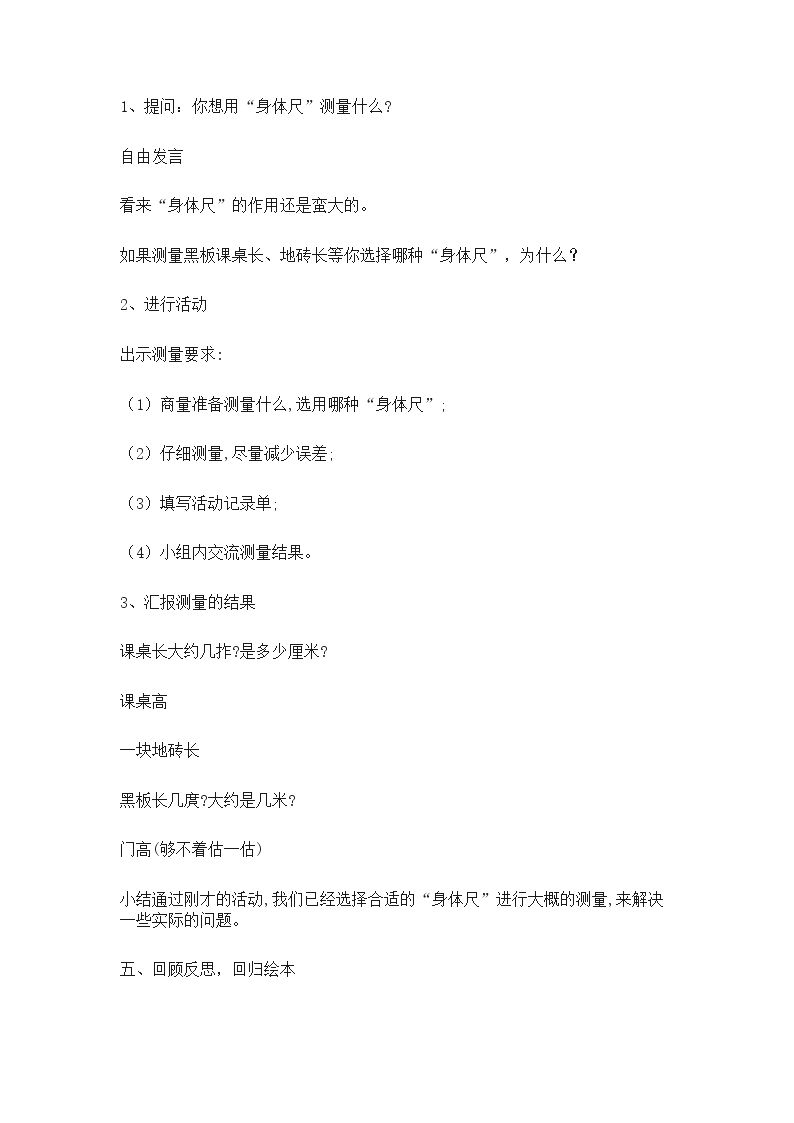 1、提问：你想用“身体尺”测量什么?

自由发言

看来“身体尺”的作用还是蛮大的。

如果测量黑板课桌长、地砖长等你选择哪种“身体尺”，为什么？

2、进行活动

出示测量要求：

（1）商量准备测量什么,选用哪种“身体尺”；

（2）仔细测量,尽量减少误差；

（3）填写活动记录单；

（4）小组内交流测量结果。

3、汇报测量的结果

课桌长大约几拃?是多少厘米?

课桌高

一块地砖长

黑板长几庹?大约是几米?

门高(够不着估一估)

小结通过刚才的活动,我们已经选择合适的“身体尺”进行大概的测量,来解决一些实际的问题。

五、回顾反思，回归绘本